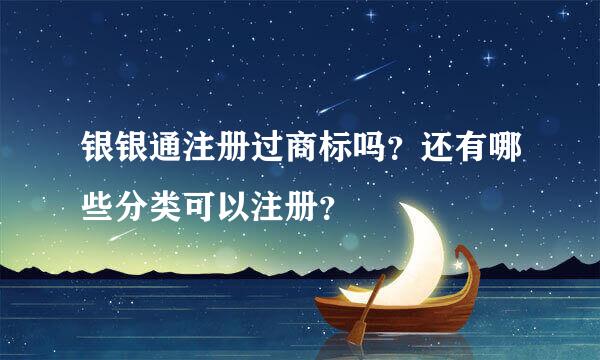 银银通注册过商标吗？还有哪些分类可以注册？